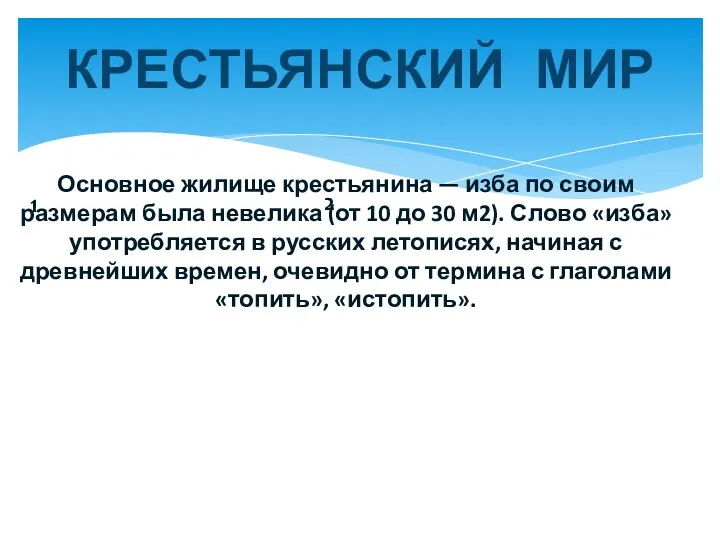 КРЕСТЬЯНСКИЙ МИР

Основное жилище крестьянина — изба по своим размерам была невелика (от 10 до 30 м2). Слово «изба» употребляется в русских летописях, начиная с древнейших времен, очевидно от термина с глаголами «топить», «истопить».

1

2